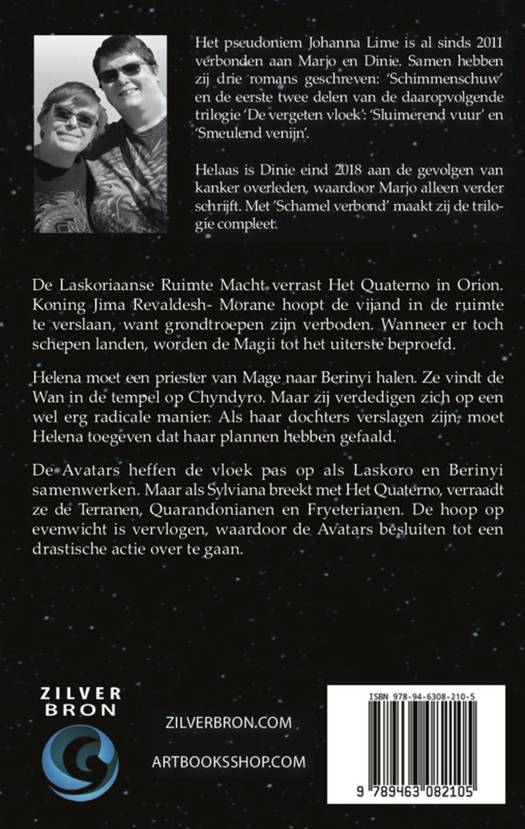 Het pseudoniem Johanna Lime is al sinds 2011 verbonden aan Marjo en Dinie. Samen hebben zij drie romans geschreven: 'Schimmenschuw' en de eerste twee delen van de daaropvolgende trilogie 'De vergeten vloek': 'Sluimerend vuur' en 'Smeulend venijn'.

Helaas is Dinie eind 2018 aan de gevolgen van kanker overleden, waardoor Marjo alleen verder schrijft. Met 'Schamel verbond' maakt zij de trilogie compleet.

De Laskoriaanse Ruimte Macht verrast Het Quaterno in Orion. Koning Jima Revaldesh- Morane hoopt de vijand in de ruimte te verslaan, want grondtroepen zijn verboden. Wanneer er toch schepen landen, worden de Magii tot het uiterste beproefd.

Helena moet een priester van Mage naar Berinyi halen. Ze vindt de Wan in de tempel op Chyndyro. Maar zij verdedigen zich op een wel erg radicale manier. Als haar dochters verslagen zijn, moet Helena toegeven dat haar plannen hebben gefaald.

De Avatars heffen de vloek pas op als Laskoro en Berinyi samenwerken. Maar als Sylviana breekt met Het Quaterno, verraadt ze de Terranen, Quarandonianen en Fryeterianen. De hoop op evenwicht is vervlogen, waardoor de Avatars besluiten tot een drastische actie over te gaan.

ZILVER BRON

ZILVERBRON.COM

ARTBOOKSSHOP.COM

ISBN 978-94-6308-210-5

9 789463 082105